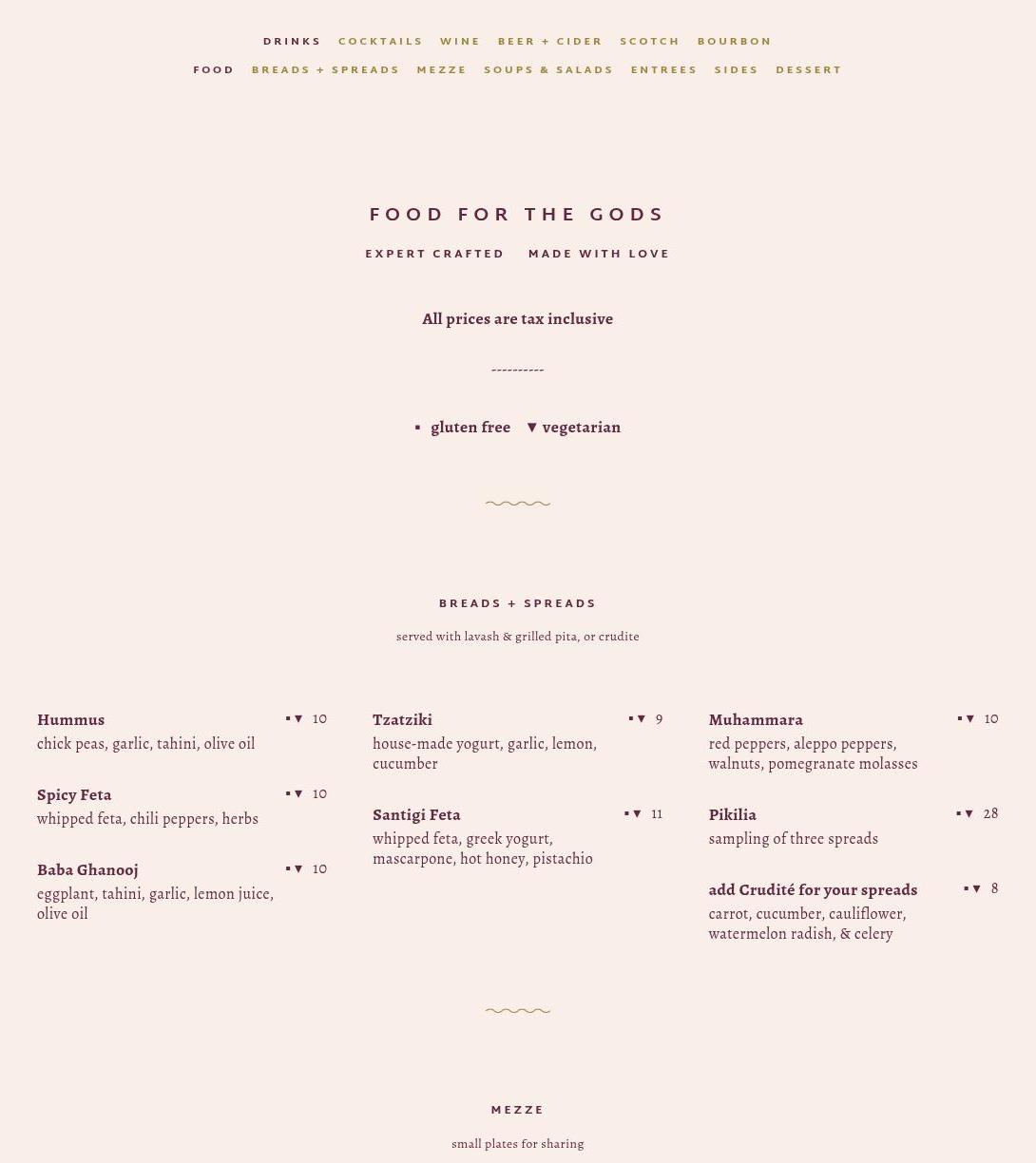 DRINKS COCKTAILS WINE BEER + CIDER SCOTCH BOURBON
FOOD BREADS + SPREADS MEZZE SOUPS & SALADS ENTREES SIDES DESSERT

FOOD FOR THE GODS

EXPERT CRAFTED MADE WITH LOVE

All prices are tax inclusive

----------

▪ gluten free ▼ vegetarian

BREADS + SPREADS

served with lavash & grilled pita, or crudite

Hummus ▪▼ 10
chick peas, garlic, tahini, olive oil

Spicy Feta ▪▼ 10
whipped feta, chili peppers, herbs

Baba Ghanooj ▪▼ 10
eggplant, tahini, garlic, lemon juice, olive oil

Tzatziki ▪▼ 9
house-made yogurt, garlic, lemon, cucumber

Santigi Feta ▪▼ 11
whipped feta, greek yogurt, mascarpone, hot honey, pistachio

Muhammara ▪▼ 10
red peppers, aleppo peppers, walnuts, pomegranate molasses

Pikilia ▪▼ 28
sampling of three spreads

add Crudité for your spreads ▪▼ 8
carrot, cucumber, cauliflower, watermelon radish, & celery

MEZZE

small plates for sharing